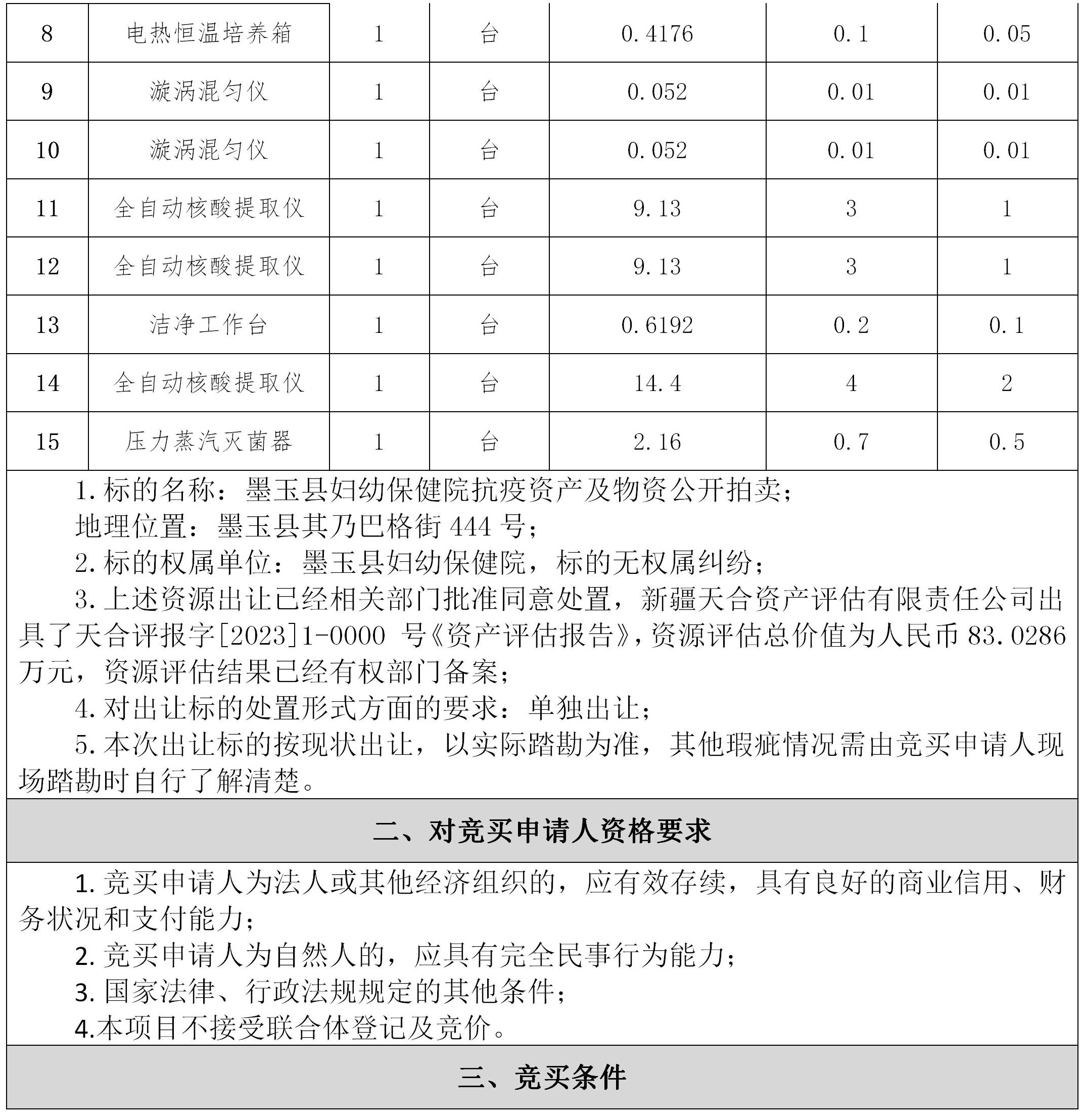 | 8 | 电热恒温培养箱 | 1 | 台 | 0.4176 | 0.1 | 0.05 |
|---|---|---|---|---|---|---|
| 9 | 漩涡混匀仪 | 1 | 台 | 0.052 | 0.01 | 0.01 |
| 10 | 漩涡混匀仪 | 1 | 台 | 0.052 | 0.01 | 0.01 |
| 11 | 全自动核酸提取仪 | 1 | 台 | 9.13 | 3 | 1 |
| 12 | 全自动核酸提取仪 | 1 | 台 | 9.13 | 3 | 1 |
| 13 | 洁净工作台 | 1 | 台 | 0.6192 | 0.2 | 0.1 |
| 14 | 全自动核酸提取仪 | 1 | 台 | 14.4 | 4 | 2 |
| 15 | 压力蒸汽灭菌器 | 1 | 台 | 2.16 | 0.7 | 0.5 |

1.标的名称：墨玉县妇幼保健院抗疫资产及物资公开拍卖；
地理位置：墨玉县其乃巴格街 444 号；
2.标的权属单位：墨玉县妇幼保健院，标的无权属纠纷；
3.上述资源出让已经相关部门批准同意处置，新疆天合资产评估有限责任公司出具了天合评报字[2023]1-0000 号《资产评估报告》，资源评估总价值为人民币 83.0286 万元，资源评估结果已经有权部门备案；
4.对出让标的处置形式方面的要求：单独出让；
5.本次出让标的按现状出让，以实际踏勘为准，其他瑕疵情况需由竞买申请人现场踏勘时自行了解清楚。

二、对竞买申请人资格要求

1.竞买申请人为法人或其他经济组织的，应有效存续，具有良好的商业信用、财务状况和支付能力；
2.竞买申请人为自然人的，应具有完全民事行为能力；
3.国家法律、行政法规规定的其他条件；
4.本项目不接受联合体登记及竞价。

三、竞买条件